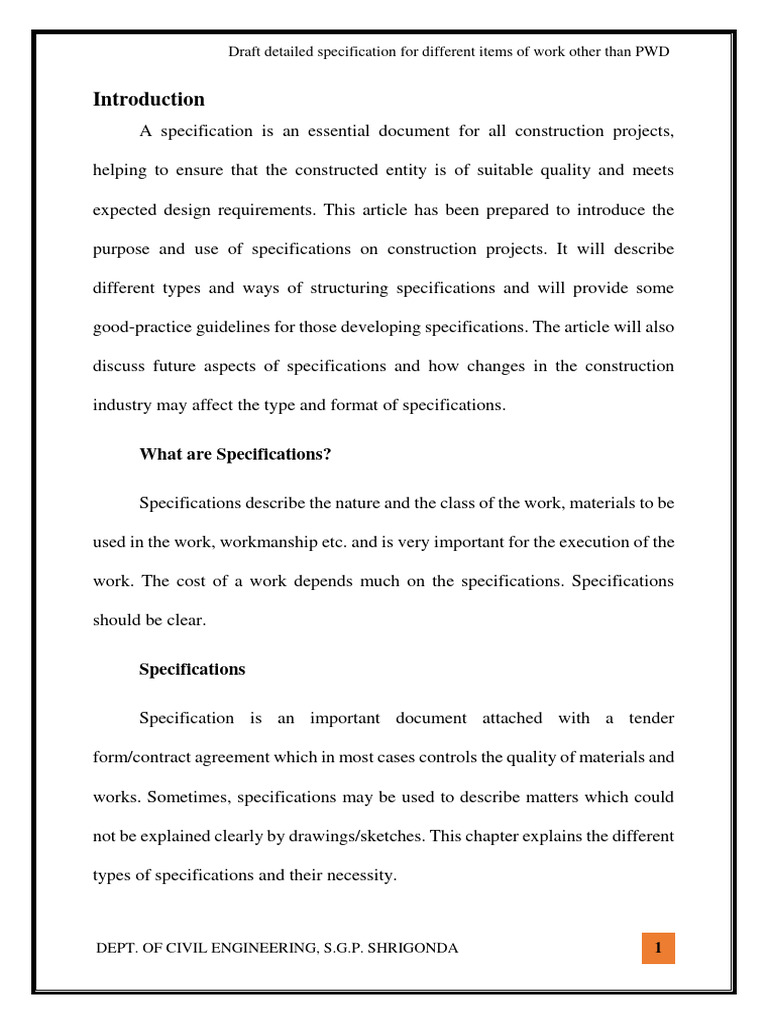 Draft detailed specification for different items of work other than PWD

Introduction

A specification is an essential document for all construction projects, helping to ensure that the constructed entity is of suitable quality and meets expected design requirements. This article has been prepared to introduce the purpose and use of specifications on construction projects. It will describe different types and ways of structuring specifications and will provide some good-practice guidelines for those developing specifications. The article will also discuss future aspects of specifications and how changes in the construction industry may affect the type and format of specifications.

What are Specifications?

Specifications describe the nature and the class of the work, materials to be used in the work, workmanship etc. and is very important for the execution of the work. The cost of a work depends much on the specifications. Specifications should be clear.

Specifications

Specification is an important document attached with a tender form/contract agreement which in most cases controls the quality of materials and works. Sometimes, specifications may be used to describe matters which could not be explained clearly by drawings/sketches. This chapter explains the different types of specifications and their necessity.

DEPT. OF CIVIL ENGINEERING, S.G.P. SHRIGONDA

1